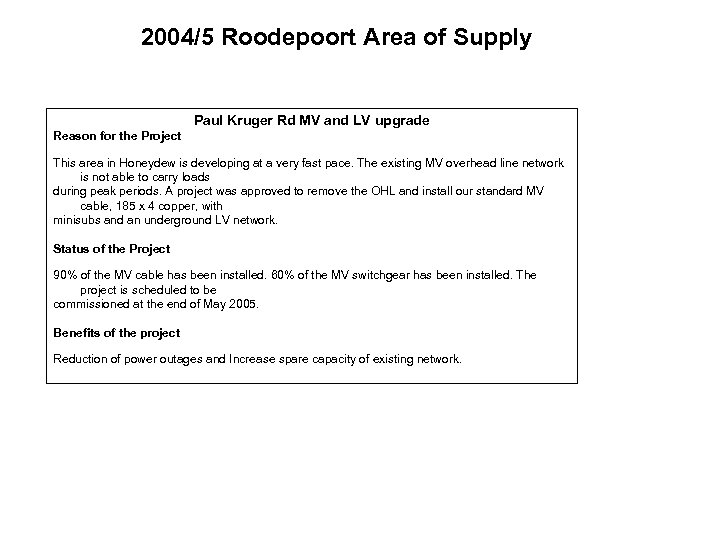 2004/5 Roodepoort Area of Supply

Paul Kruger Rd MV and LV upgrade

Reason for the Project

This area in Honeydew is developing at a very fast pace. The existing MV overhead line network is not able to carry loads during peak periods. A project was approved to remove the OHL and install our standard MV cable, 185 x 4 copper, with minisubs and an underground LV network.

Status of the Project

90% of the MV cable has been installed. 60% of the MV switchgear has been installed. The project is scheduled to be commissioned at the end of May 2005.

Benefits of the project

Reduction of power outages and Increase spare capacity of existing network.